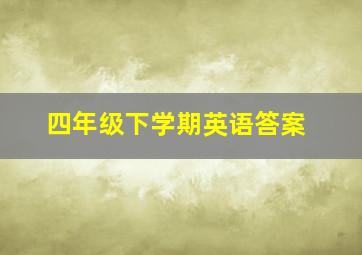 四年级下学期英语答案